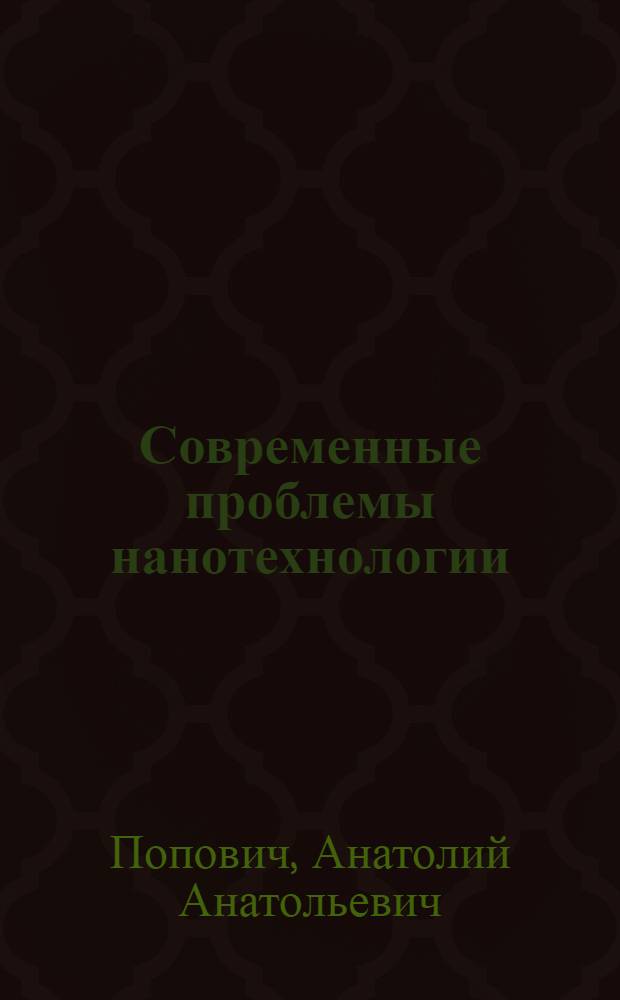 Современные проблемы нанотехнологии

Попович, Анатолий Анатольевич